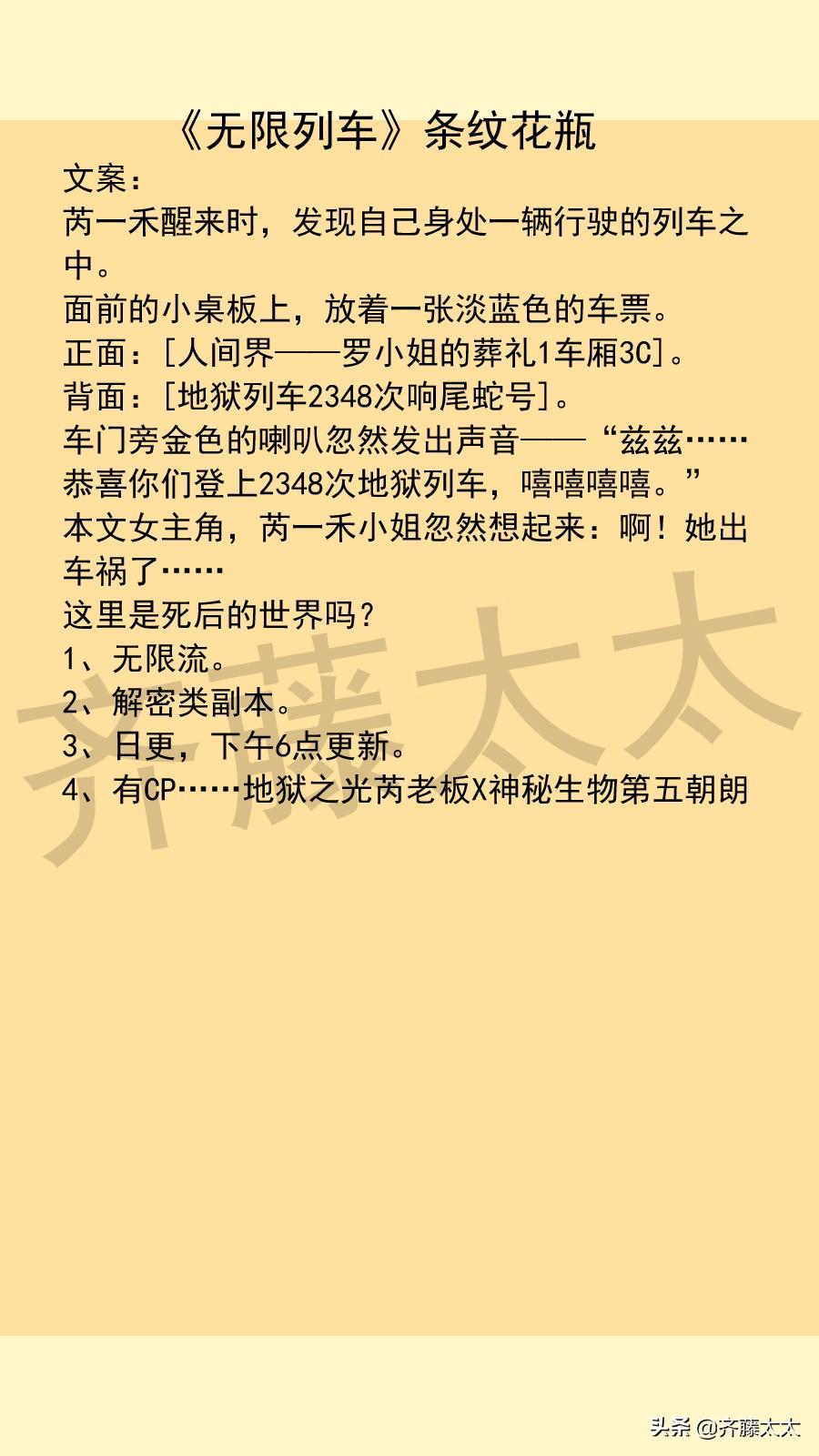 《无限列车》条纹花瓶

文案：

芮一禾醒来时，发现自己身处一辆行驶的列车之中。

面前的小桌板上，放着一张淡蓝色的车票。

正面：[人间界——罗小姐的葬礼1车厢3C]。

背面：[地狱列车2348次响尾蛇号]。

车门旁金色的喇叭忽然发出声音——“兹兹……恭喜你们登上2348次地狱列车，嘻嘻嘻嘻。”

本文女主角，芮一禾小姐忽然想起来：啊！她出车祸了……

这里是死后的世界吗？

1、无限流。

2、解密类副本。

3、日更，下午6点更新。

4、有CP……地狱之光芮老板X神秘生物第五朝朗

齐藤太太

头条 @齐藤太太